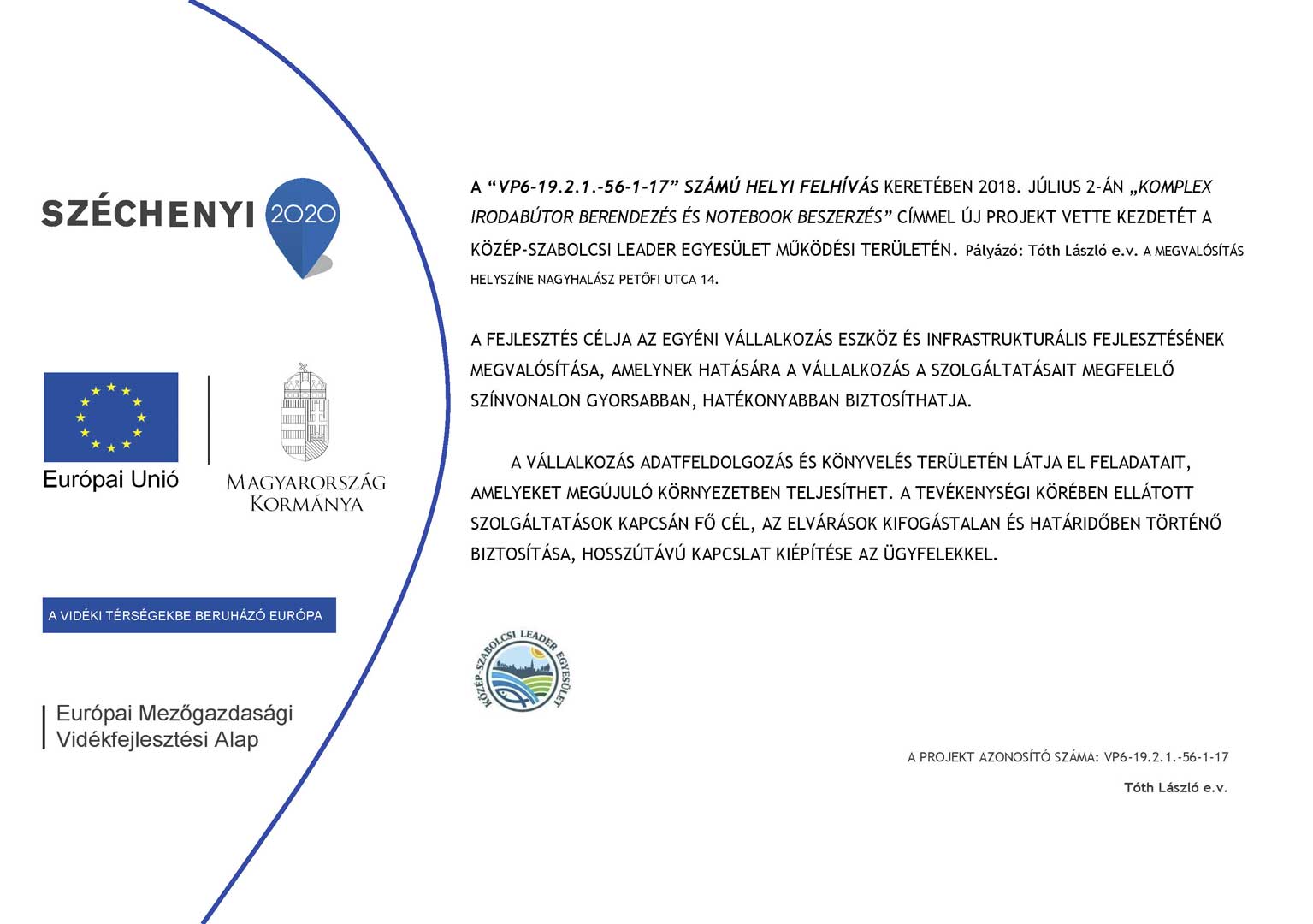 SZÉCHENYI 2020

Európai Unió

MAGYARORSZÁG KORMÁNYA

A VIDÉKI TÉRSÉGEKBE BERUHÁZÓ EURÓPA

Európai Mezőgazdasági Vidékfejlesztési Alap

A “VP6-19.2.1.-56-1-17” SZÁMÚ HELYI FELHÍVÁS KERETÉBEN 2018. JÚLIUS 2-ÁN „KOMPLEX IRODABÚTOR BERENDEZÉS ÉS NOTEBOOK BESZERZÉS” CÍMMEL ÚJ PROJEKT VETTE KEZDETÉT A KÖZÉP-SZABOLCSI LEADER EGYESÜLET MŰKÖDÉSI TERÜLETÉN. Pályázó: Tóth László e.v. A MEGVALÓSÍTÁS HELYSZÍNE NAGYHALÁSZ PETŐFI UTCA 14.

A FEJLESZTÉS CÉLJA AZ EGYÉNI VÁLLALKOZÁS ESZKÖZ ÉS INFRASTRUKTURÁLIS FEJLESZTÉSÉNEK MEGVALÓSÍTÁSA, AMELYNEK HATÁSÁRA A VÁLLALKOZÁS A SZOLGÁLTATÁSAIT MEGFELELŐ SZÍNVONALON GYORSABBAN, HATÉKONYABBAN BIZTOSÍTHATJA.

A VÁLLALKOZÁS ADATFELDOLGOZÁS ÉS KÖNYVELÉS TERÜLETÉN LÁTJA EL FELADATAIT, AMELYEKET MEGÚJULÓ KÖRNYEZETBEN TELJESÍTHET. A TEVÉKENYSÉGI KÖRÉBEN ELLÁTOTT SZOLGÁLTATÁSOK KAPCSÁN FŐ CÉL, AZ ELVÁRÁSOK KIFOGÁSTALAN ÉS HATÁRIDŐBEN TÖRTÉNŐ BIZTOSÍTÁSA, HOSSZÚTÁVÚ KAPCSLAT KIÉPÍTÉSE AZ ÜGYFELEKKEL.

KÖZÉP-SZABOLCSI LEADER EGYESÜLET

A PROJEKT AZONOSÍTÓ SZÁMA: VP6-19.2.1.-56-1-17

Tóth László e.v.